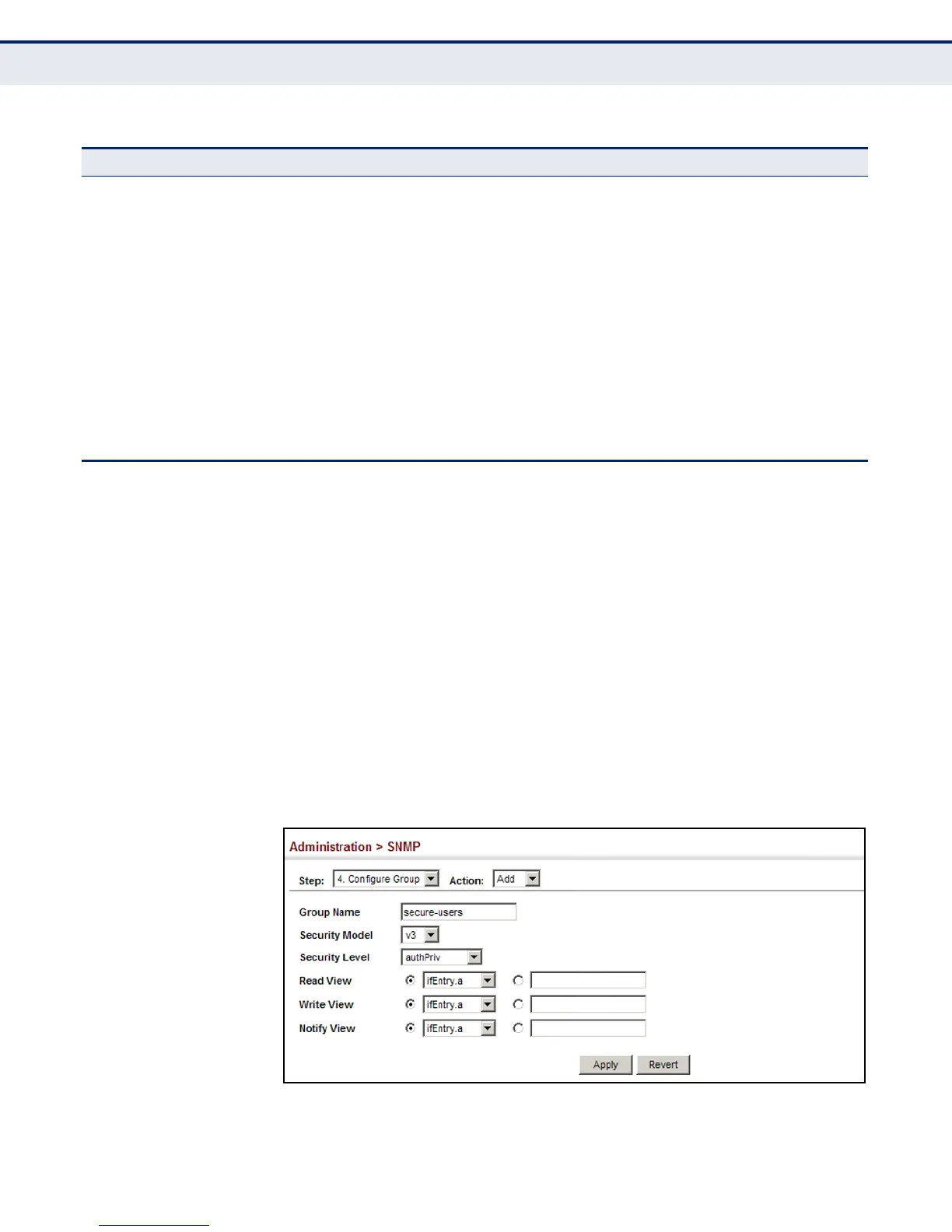 Administration > SNMP

Step: 4. Configure Group Action: Add

Group Name secure-users
Security Model v3
Security Level authPriv
Read View ifEntry.a
Write View ifEntry.a
Notify View ifEntry.a

Apply Revert